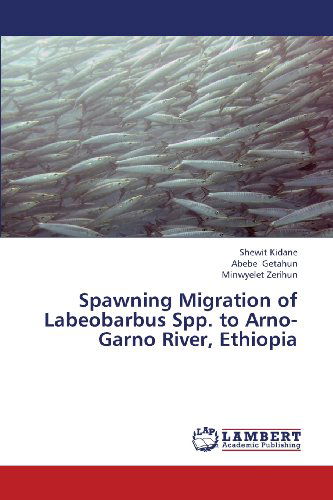 Shewit Kidane
Abebe Getahun
Minwyelet Zerihun

Spawning Migration of Labeobarbus Spp. to Arno-Garno River, Ethiopia

LAP
LAMBERT
Academic Publishing